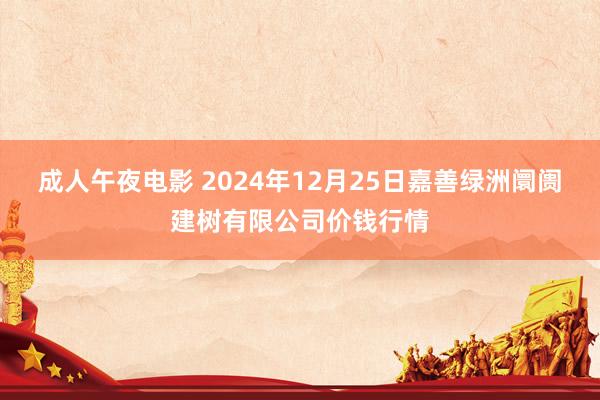 成人午夜电影 2024年12月25日嘉善绿洲阛阓建树有限公司价钱行情